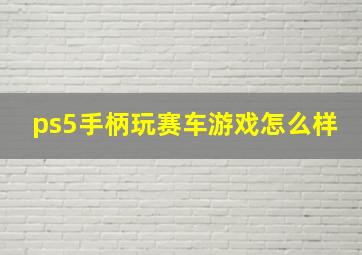 ps5手柄玩赛车游戏怎么样